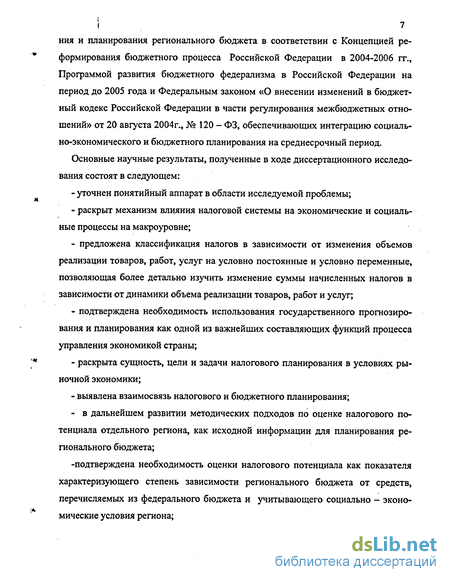 7

ния и планирования регионального бюджета в соответствии с Концепцией реформирования бюджетного процесса Российской Федерации в 2004-2006 гг., Программой развития бюджетного федерализма в Российской Федерации на период до 2005 года и Федеральным законом «О внесении изменений в бюджетный кодекс Российской Федерации в части регулирования межбюджетных отношений» от 20 августа 2004г., № 120 – ФЗ, обеспечивающих интеграцию социально-экономического и бюджетного планирования на среднесрочный период.

Основные научные результаты, полученные в ходе диссертационного исследования состоят в следующем:

- уточнен понятийный аппарат в области исследуемой проблемы;

- раскрыт механизм влияния налоговой системы на экономические и социальные процессы на макроуровне;

- предложена классификация налогов в зависимости от изменения объемов реализации товаров, работ, услуг на условно постоянные и условно переменные, позволяющая более детально изучить изменение суммы начисленных налогов в зависимости от динамики объема реализации товаров, работ и услуг;

- подтверждена необходимость использования государственного прогнозирования и планирования как одной из важнейших составляющих функций процесса управления экономикой страны;

- раскрыта сущность, цели и задачи налогового планирования в условиях рыночной экономики;

- выявлена взаимосвязь налогового и бюджетного планирования;

- в дальнейшем развитии методических подходов по оценке налогового потенциала отдельного региона, как исходной информации для планирования регионального бюджета;

-подтверждена необходимость оценки налогового потенциала как показателя характеризующего степень зависимости регионального бюджета от средств, перечисляемых из федерального бюджета и учитывающего социально – экономические условия региона;

dsLib.net
библиотека диссертаций